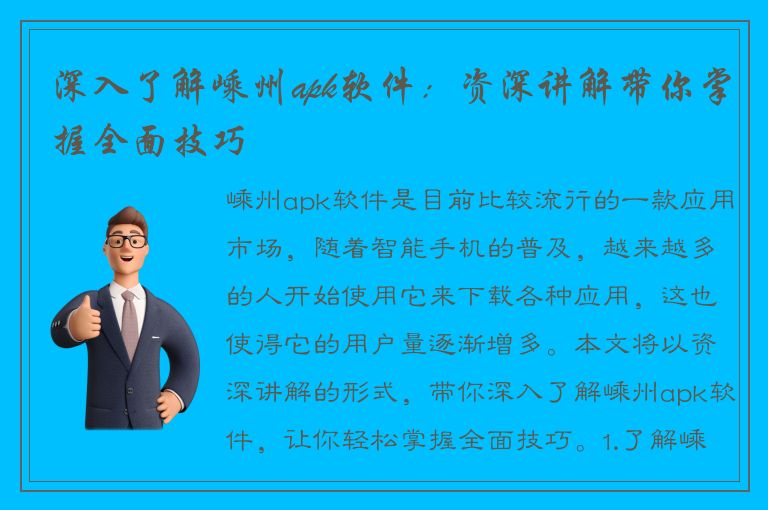 深入了解嵊州apk软件：资深讲解带你掌握全面技巧

嵊州apk软件是目前比较流行的一款应用市场，随着智能手机的普及，越来越多的人开始使用它来下载各种应用，这也使得它的用户量逐渐增多。本文将以资深讲解的形式，带你深入了解嵊州apk软件，让你轻松掌握全面技巧。1.了解嵊